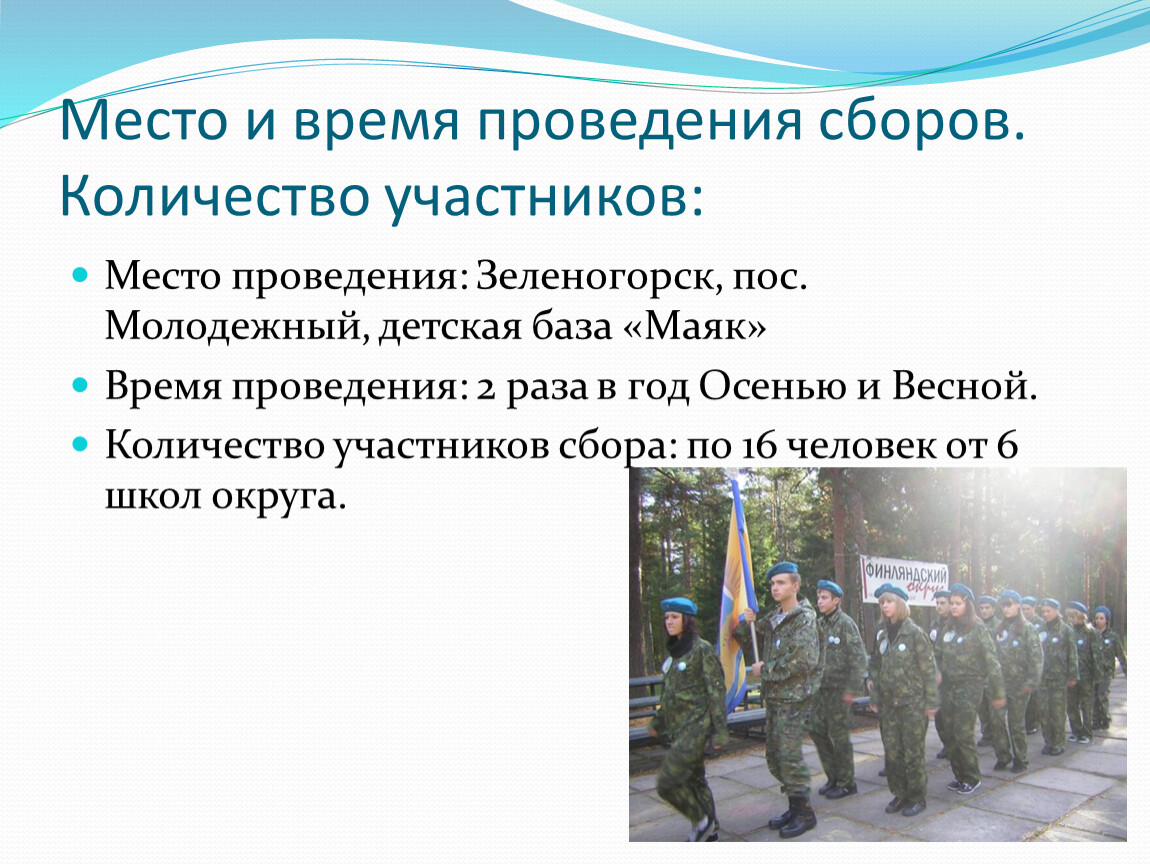 Место и время проведения сборов. Количество участников:

Место проведения: Зеленогорск, пос. Молодежный, детская база «Маяк»

Время проведения: 2 раза в год Осенью и Весной.

Количество участников сбора: по 16 человек от 6 школ округа.

ФИНЛЯНДСКИЙ округ